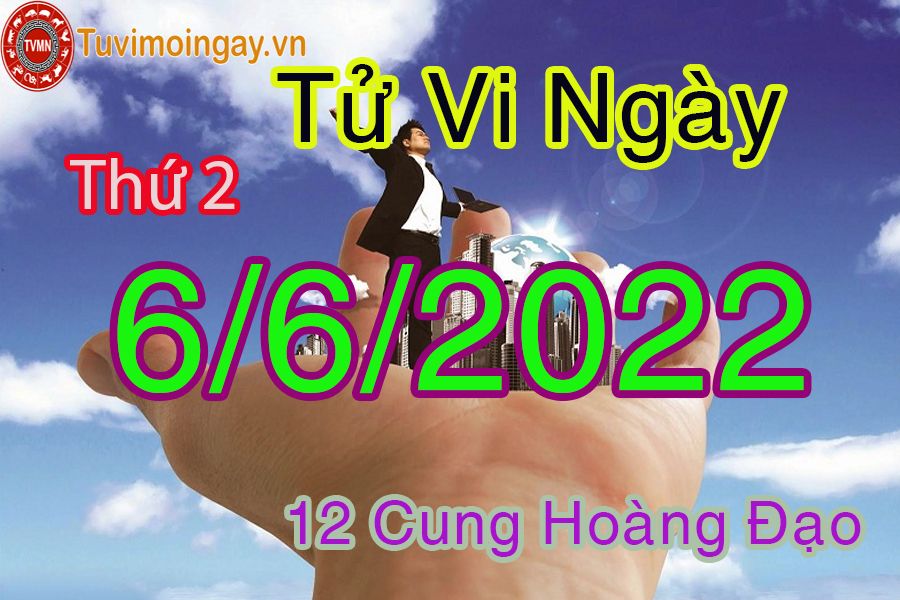 TVMN
Tuvimoingay.vn

Tử Vi Ngày

Thứ 2

6/6/2022

12 Cung Hoàng Đạo